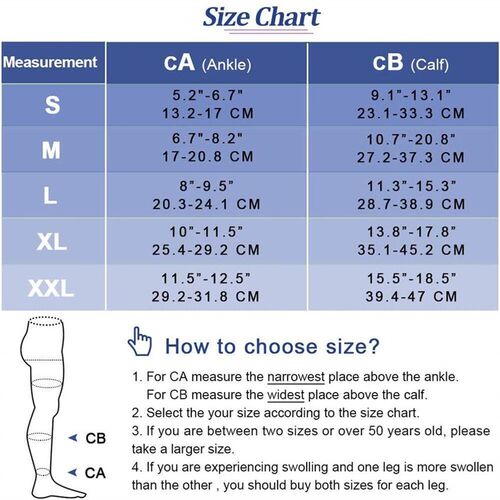 Size Chart

| Measurement | CA (Ankle) | CB (Calf) |
|---|---|---|
| S | 5.2"-6.7" 13.2-17 CM | 9.1"-13.1" 23.1-33.3 CM |
| M | 6.7"-8.2" 17-20.8 CM | 10.7"-20.8" 27.2-37.3 CM |
| L | 8"-9.5" 20.3-24.1 CM | 11.3"-15.3" 28.7-38.9 CM |
| XL | 10"-11.5" 25.4-29.2 CM | 13.8"-17.8" 35.1-45.2 CM |
| XXL | 11.5"-12.5" 29.2-31.8 CM | 15.5"-18.5" 39.4-47 CM |

CB

CA

How to choose size?

1. For CA measure the narrowest place above the ankle. For CB measure the widest place above the calf.
2. Select the your size according to the size chart.
3. If you are between two sizes or over 50 years old, please take a larger size.
4. If you are experiencing swolling and one leg is more swollen than the other , you should buy both sizes for each leg.